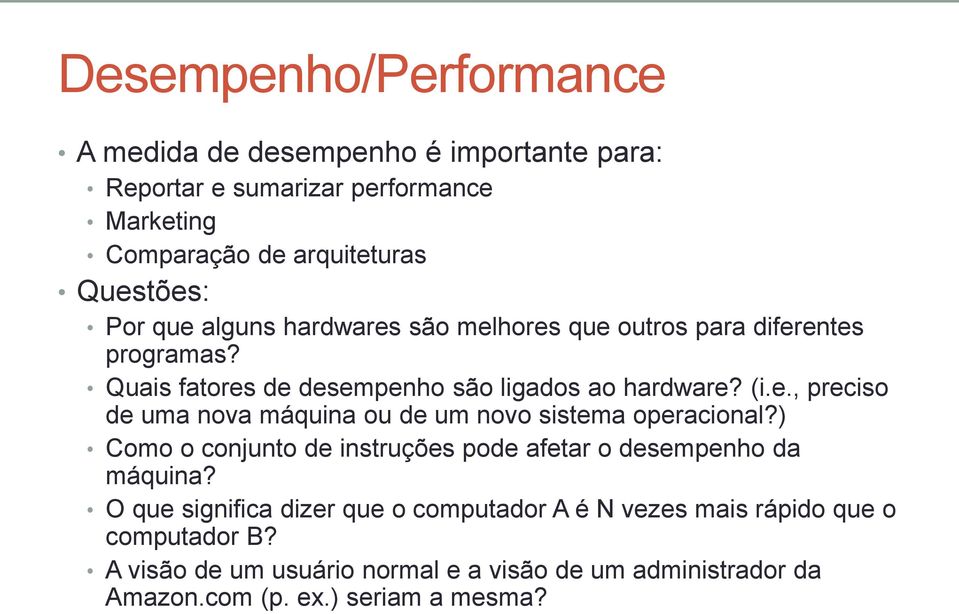 Desempenho/Performance

• A medida de desempenho é importante para:
  • Reportar e sumarizar performance
  • Marketing
  • Comparação de arquiteturas
• Questões:
  • Por que alguns hardwares são melhores que outros para diferentes programas?
  • Quais fatores de desempenho são ligados ao hardware? (i.e., preciso de uma nova máquina ou de um novo sistema operacional?)
  • Como o conjunto de instruções pode afetar o desempenho da máquina?
  • O que significa dizer que o computador A é N vezes mais rápido que o computador B?
  • A visão de um usuário normal e a visão de um administrador da Amazon.com (p. ex.) seriam a mesma?